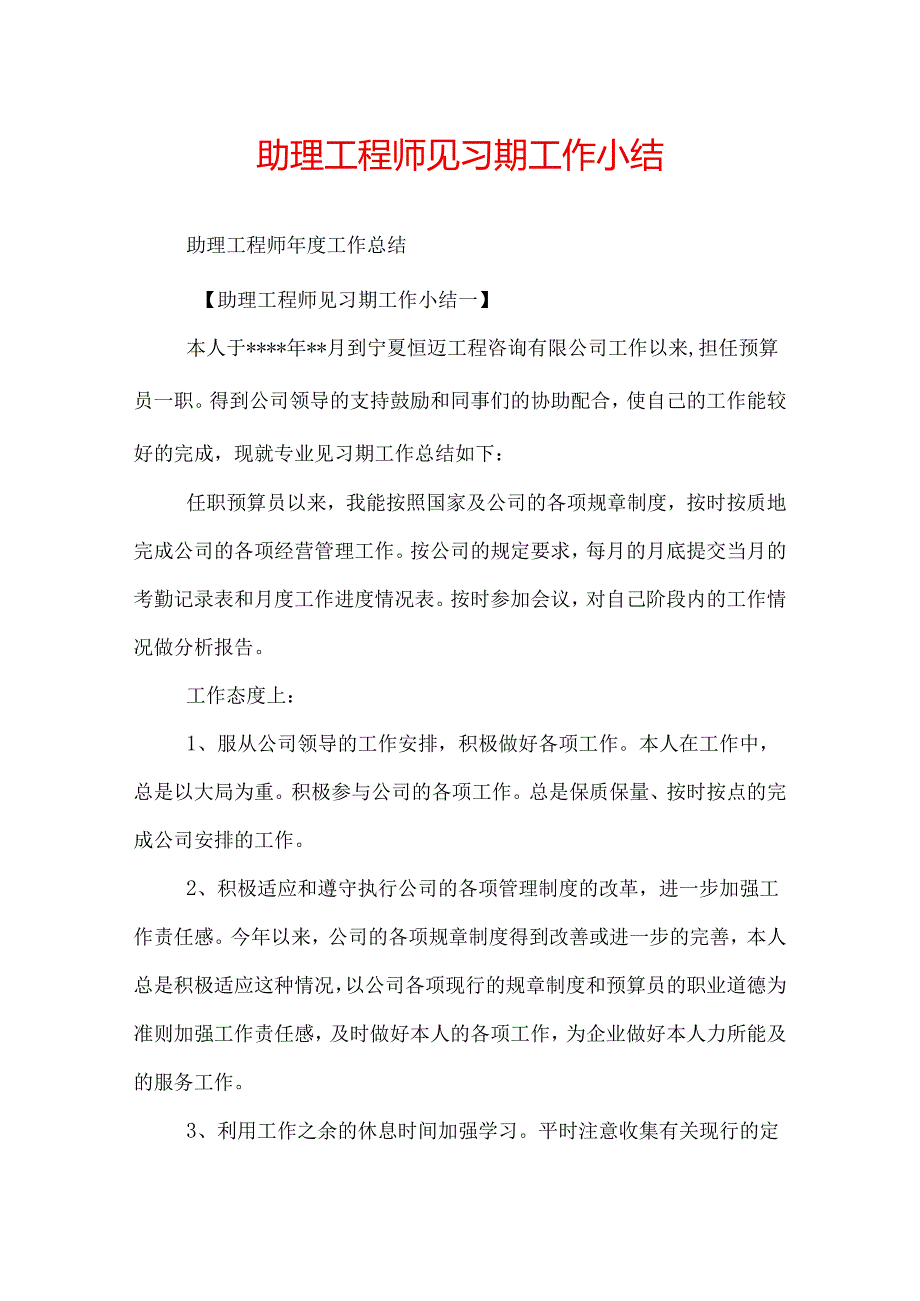 助理工程师见习期工作小结

助理工程师年度工作总结

【助理工程师见习期工作小结一】

本人于****年**月到宁夏恒迈工程咨询有限公司工作以来,担任预算员一职。得到公司领导的支持鼓励和同事们的协助配合，使自己的工作能较好的完成，现就专业见习期工作总结如下：

任职预算员以来，我能按照国家及公司的各项规章制度，按时按质地完成公司的各项经营管理工作。按公司的规定要求，每月的月底提交当月的考勤记录表和月度工作进度情况表。按时参加会议，对自己阶段内的工作情况做分析报告。

工作态度上：

1、服从公司领导的工作安排，积极做好各项工作。本人在工作中，总是以大局为重。积极参与公司的各项工作。总是保质保量、按时按点的完成公司安排的工作。

2、积极适应和遵守执行公司的各项管理制度的改革，进一步加强工作责任感。今年以来，公司的各项规章制度得到改善或进一步的完善，本人总是积极适应这种情况，以公司各项现行的规章制度和预算员的职业道德为准则加强工作责任感，及时做好本人的各项工作，为企业做好本人力所能及的服务工作。

3、利用工作之余的休息时间加强学习。平时注意收集有关现行的定